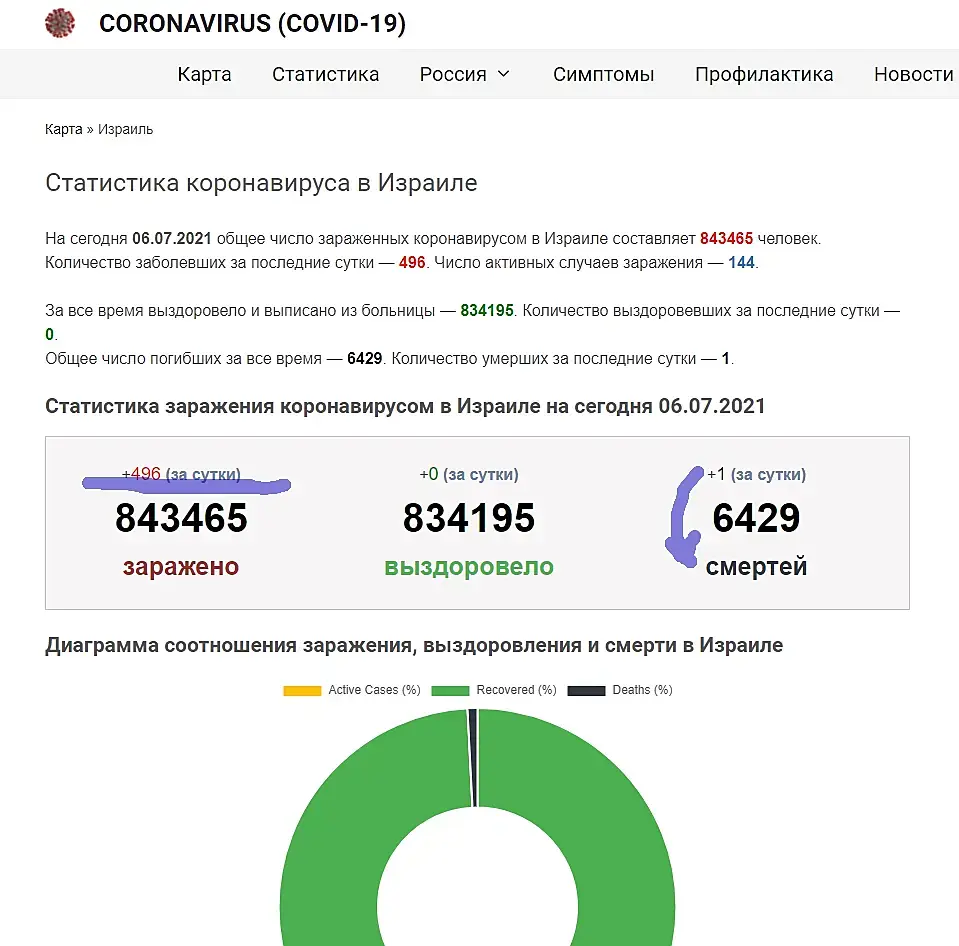 CORONAVIRUS (COVID-19)

Карта Статистика Россия Симптомы Профилактика Новости

Карта » Израиль

Статистика коронавируса в Израиле

На сегодня 06.07.2021 общее число зараженных коронавирусом в Израиле составляет 843465 человек. Количество заболевших за последние сутки — 496. Число активных случаев заражения — 144.

За все время выздоровело и выписано из больницы — 834195. Количество выздоровевших за последние сутки — 0.
Общее число погибших за все время — 6429. Количество умерших за последние сутки — 1.

Статистика заражения коронавирусом в Израиле на сегодня 06.07.2021

+496 (за сутки)
843465
заражено

+0 (за сутки)
834195
выздоровело

+1 (за сутки)
6429
смертей

Диаграмма соотношения заражения, выздоровления и смерти в Израиле

Active Cases (%) Recovered (%) Deaths (%)